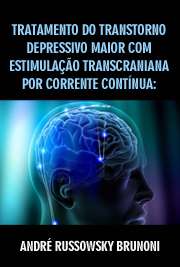 TRATAMENTO DO TRANSTORNO DEPRESSIVO MAIOR COM ESTIMULAÇÃO TRANSCRANIANA POR CORRENTE CONTÍNUA:

ANDRÉ RUSSOWSKY BRUNONI